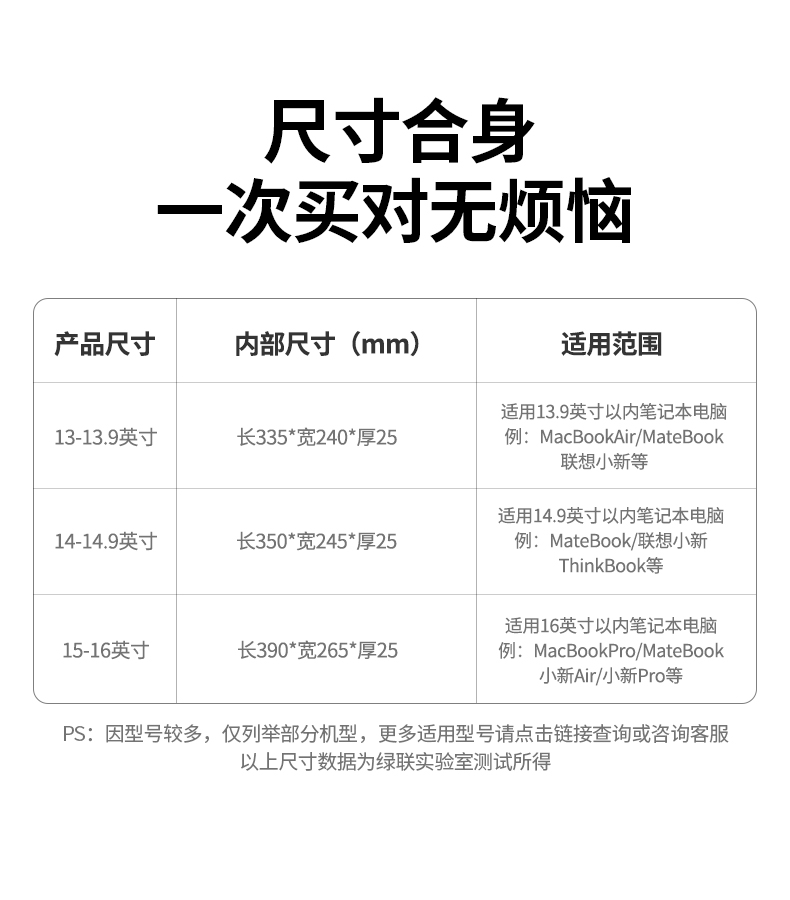 尺寸合身
一次买对无烦恼

| 产品尺寸 | 内部尺寸（mm） | 适用范围 |
|---|---|---|
| 13-13.9英寸 | 长335*宽240*厚25 | 适用13.9英寸以内笔记本电脑 例：MacBookAir/MateBook 联想小新等 |
| 14-14.9英寸 | 长350*宽245*厚25 | 适用14.9英寸以内笔记本电脑 例：MateBook/联想小新 ThinkBook等 |
| 15-16英寸 | 长390*宽265*厚25 | 适用16英寸以内笔记本电脑 例：MacBookPro/MateBook 小新Air/小新Pro等 |

PS：因型号较多，仅列举部分机型，更多适用型号请点击链接查询或咨询客服
以上尺寸数据为绿联实验室测试所得